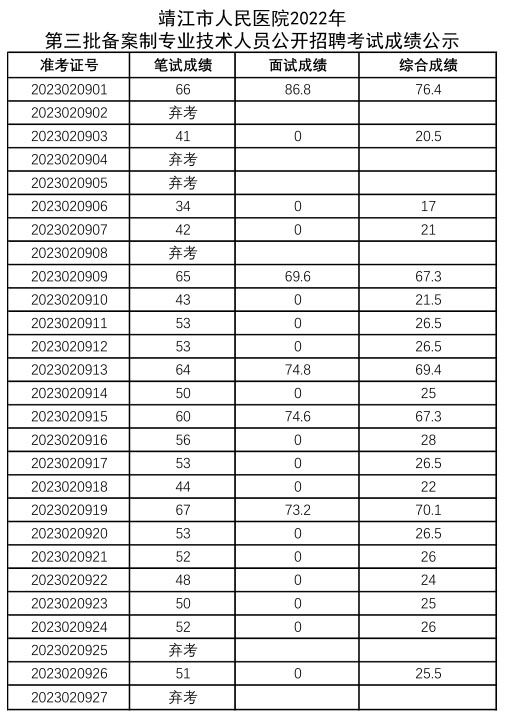 靖江市人民医院2022年
第三批备案制专业技术人员公开招聘考试成绩公示

| 准考证号 | 笔试成绩 | 面试成绩 | 综合成绩 |
|---|---|---|---|
| 2023020901 | 66 | 86.8 | 76.4 |
| 2023020902 | 弃考 | | |
| 2023020903 | 41 | 0 | 20.5 |
| 2023020904 | 弃考 | | |
| 2023020905 | 弃考 | | |
| 2023020906 | 34 | 0 | 17 |
| 2023020907 | 42 | 0 | 21 |
| 2023020908 | 弃考 | | |
| 2023020909 | 65 | 69.6 | 67.3 |
| 2023020910 | 43 | 0 | 21.5 |
| 2023020911 | 53 | 0 | 26.5 |
| 2023020912 | 53 | 0 | 26.5 |
| 2023020913 | 64 | 74.8 | 69.4 |
| 2023020914 | 50 | 0 | 25 |
| 2023020915 | 60 | 74.6 | 67.3 |
| 2023020916 | 56 | 0 | 28 |
| 2023020917 | 53 | 0 | 26.5 |
| 2023020918 | 44 | 0 | 22 |
| 2023020919 | 67 | 73.2 | 70.1 |
| 2023020920 | 53 | 0 | 26.5 |
| 2023020921 | 52 | 0 | 26 |
| 2023020922 | 48 | 0 | 24 |
| 2023020923 | 50 | 0 | 25 |
| 2023020924 | 52 | 0 | 26 |
| 2023020925 | 弃考 | | |
| 2023020926 | 51 | 0 | 25.5 |
| 2023020927 | 弃考 | | |